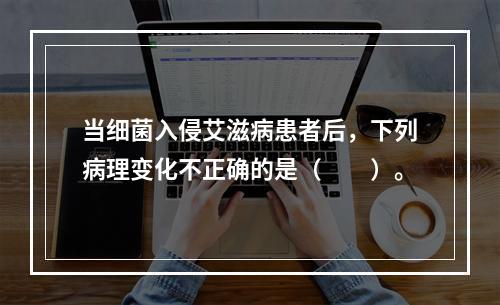 当细菌入侵艾滋病患者后，下列病理变化不正确的是（　　）。